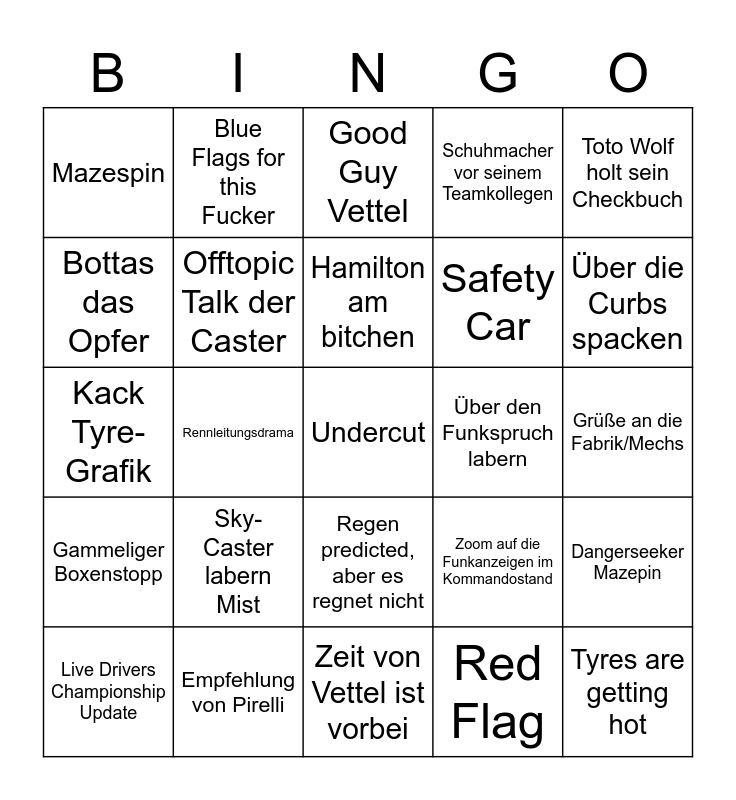 | B | I | N | G | O |
|---|---|---|---|---|
| Mazespin | Blue Flags for this Fucker | Good Guy Vettel | Schuhmacher vor seinem Teamkollegen | Toto Wolf holt sein Checkbuch |
| Bottas das Opfer | Offtopic Talk der Caster | Hamilton am bitchen | Safety Car | Über die Curbs spacken |
| Kack Tyre-Grafik | Rennleitungsdrama | Undercut | Über den Funkspruch labern | Grüße an die Fabrik/Mechs |
| Gammeliger Boxenstopp | Sky-Caster labern Mist | Regen predicted, aber es regnet nicht | Zoom auf die Funkanzeigen im Kommandostand | Dangerseeker Mazepin |
| Live Drivers Championship Update | Empfehlung von Pirelli | Zeit von Vettel ist vorbei | Red Flag | Tyres are getting hot |